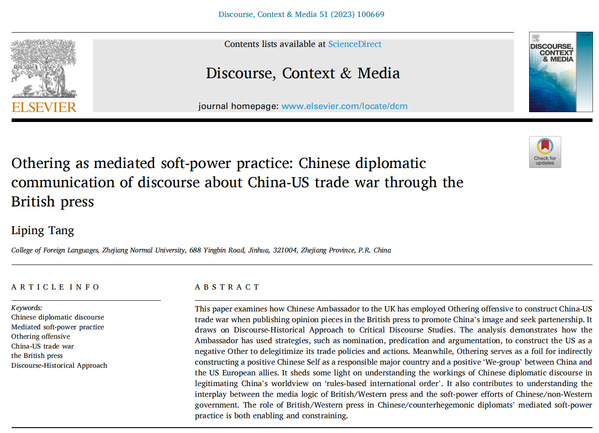 Discourse, Context & Media 51 (2023) 100669

ELSEVIER

Contents lists available at ScienceDirect

Discourse, Context & Media

journal homepage: www.elsevier.com/locate/dcm

DISCOURSE, CONTEXT & MEDIA

Check for updates

Othering as mediated soft-power practice: Chinese diplomatic communication of discourse about China-US trade war through the British press

Liping Tang

College of Foreign Languages, Zhejiang Normal University, 688 Yingbin Road, Jinhua, 321004, Zhejiang Province, P.R. China

ARTICLE INFO

Keywords:
Chinese diplomatic discourse
Mediated soft-power practice
Othering offensive
China-US trade war
the British press
Discourse-Historical Approach

ABSTRACT

This paper examines how Chinese Ambassador to the UK has employed Othering offensive to construct China-US trade war when publishing opinion pieces in the British press to promote China's image and seek partenership. It draws on Discourse-Historical Approach to Critical Discourse Studies. The analysis demonstrates how the Ambassador has used strategies, such as nomination, predication and argumentation, to construct the US as a negative Other to delegitimize its trade policies and actions. Meanwhile, Othering serves as a foil for indirectly constructing a positive Chinese Self as a responsible major country and a positive 'We-group' between China and the US European allies. It sheds some light on understanding the workings of Chinese diplomatic discourse in legitimating China's worldview on 'rules-based international order'. It also contributes to understanding the interplay between the media logic of British/Western press and the soft-power efforts of Chinese/non-Western government. The role of British/Western press in Chinese/counterhegemonic diplomats' mediated soft-power practice is both enabling and constraining.